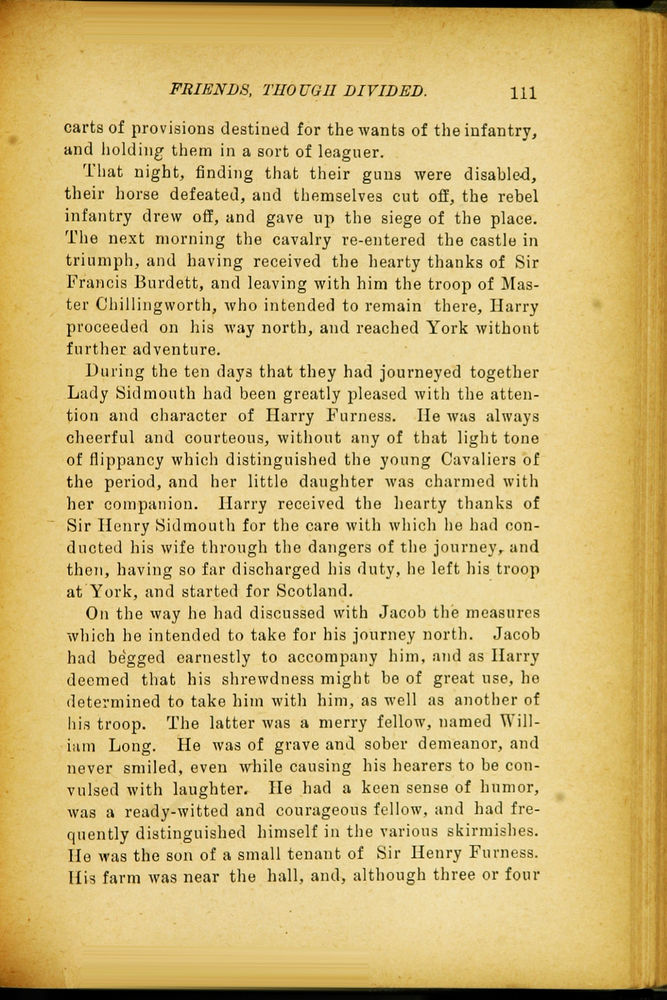 FRIENDS, THOUGH DIVIDED. 111

carts of provisions destined for the wants of the infantry, and holding them in a sort of leaguer.

That night, finding that their guns were disabled, their horse defeated, and themselves cut off, the rebel infantry drew off, and gave up the siege of the place. The next morning the cavalry re-entered the castle in triumph, and having received the hearty thanks of Sir Francis Burdett, and leaving with him the troop of Master Chillingworth, who intended to remain there, Harry proceeded on his way north, and reached York without further adventure.

During the ten days that they had journeyed together Lady Sidmouth had been greatly pleased with the attention and character of Harry Furness. He was always cheerful and courteous, without any of that light tone of flippancy which distinguished the young Cavaliers of the period, and her little daughter was charmed with her companion. Harry received the hearty thanks of Sir Henry Sidmouth for the care with which he had conducted his wife through the dangers of the journey, and then, having so far discharged his duty, he left his troop at York, and started for Scotland.

On the way he had discussed with Jacob the measures which he intended to take for his journey north. Jacob had begged earnestly to accompany him, and as Harry deemed that his shrewdness might be of great use, he determined to take him with him, as well as another of his troop. The latter was a merry fellow, named William Long. He was of grave and sober demeanor, and never smiled, even while causing his hearers to be convulsed with laughter. He had a keen sense of humor, was a ready-witted and courageous fellow, and had frequently distinguished himself in the various skirmishes. He was the son of a small tenant of Sir Henry Furness. His farm was near the hall, and, although three or four